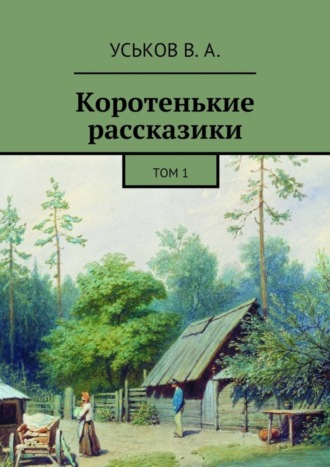 УСЬКОВ В. А.

Коротенькие рассказики

ТОМ 1